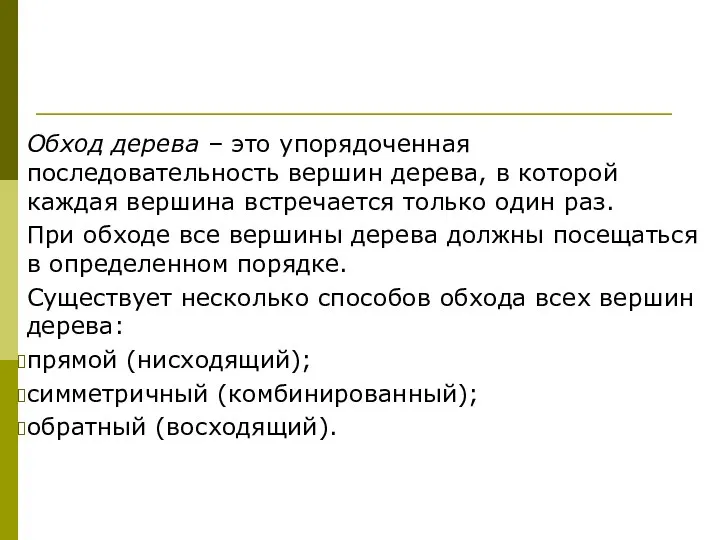 Обход дерева – это упорядоченная последовательность вершин дерева, в которой каждая вершина встречается только один раз.

При обходе все вершины дерева должны посещаться в определенном порядке.

Существует несколько способов обхода всех вершин дерева:

прямой (нисходящий);

симметричный (комбинированный);

обратный (восходящий).